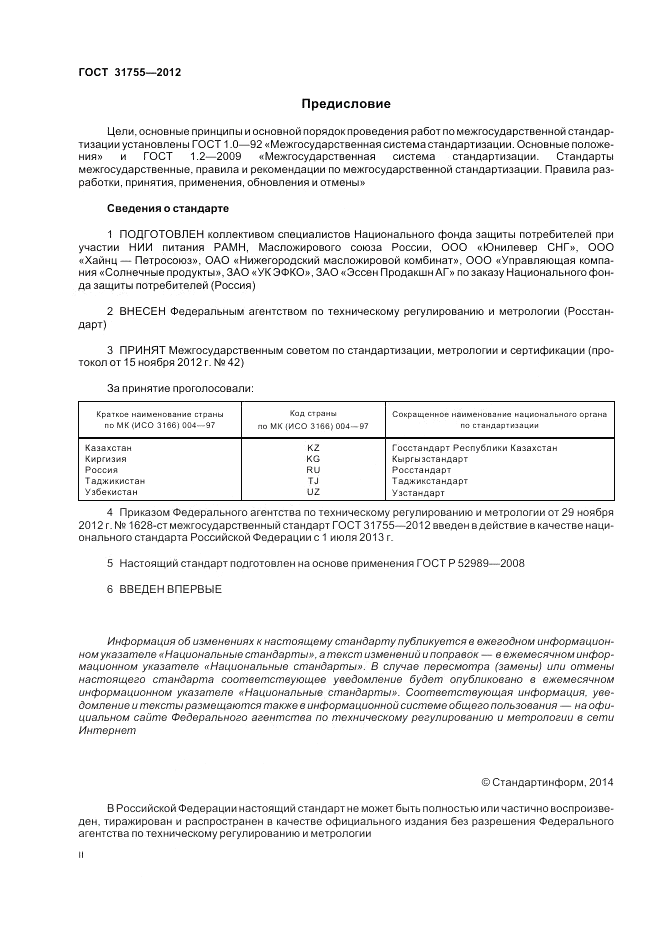 ГОСТ 31755—2012

Предисловие

Цели, основные принципы и основной порядок проведения работ по межгосударственной стандартизации установлены ГОСТ 1.0—92 «Межгосударственная система стандартизации. Основные положения» и ГОСТ 1.2—2009 «Межгосударственная система стандартизации. Стандарты межгосударственные, правила и рекомендации по межгосударственной стандартизации. Правила разработки, принятия, применения, обновления и отмены»

Сведения о стандарте

1 ПОДГОТОВЛЕН коллективом специалистов Национального фонда защиты потребителей при участии НИИ питания РАМН, Масложирового союза России, ООО «Юнилевер СНГ», ООО «Хайнц — Петросоюз», ОАО «Нижегородский масложировой комбинат», ООО «Управляющая компания «Солнечные продукты», ЗАО «УК ЭФКО», ЗАО «Эссен Продакшн АГ» по заказу Национального фонда защиты потребителей (Россия)

2 ВНЕСЕН Федеральным агентством по техническому регулированию и метрологии (Росстандарт)

3 ПРИНЯТ Межгосударственным советом по стандартизации, метрологии и сертификации (протокол от 15 ноября 2012 г. № 42)

За принятие проголосовали:

| Краткое наименование страны по МК (ИСО 3166) 004—97 | Код страны по МК (ИСО 3166) 004—97 | Сокращенное наименование национального органа по стандартизации |
|---|---|---|
| Казахстан | KZ | Госстандарт Республики Казахстан |
| Киргизия | KG | Кыргызстандарт |
| Россия | RU | Росстандарт |
| Таджикистан | TJ | Таджикстандарт |
| Узбекистан | UZ | Узстандарт |

4 Приказом Федерального агентства по техническому регулированию и метрологии от 29 ноября 2012 г. № 1628-ст межгосударственный стандарт ГОСТ 31755—2012 введен в действие в качестве национального стандарта Российской Федерации с 1 июля 2013 г.

5 Настоящий стандарт подготовлен на основе применения ГОСТ Р 52989—2008

6 ВВЕДЕН ВПЕРВЫЕ

Информация об изменениях к настоящему стандарту публикуется в ежегодном информационном указателе «Национальные стандарты», а текст изменений и поправок — в ежемесячном информационном указателе «Национальные стандарты». В случае пересмотра (замены) или отмены настоящего стандарта соответствующее уведомление будет опубликовано в ежемесячном информационном указателе «Национальные стандарты». Соответствующая информация, уведомление и тексты размещаются также в информационной системе общего пользования — на официальном сайте Федерального агентства по техническому регулированию и метрологии в сети Интернет

© Стандартинформ, 2014

В Российской Федерации настоящий стандарт не может быть полностью или частично воспроизведен, тиражирован и распространен в качестве официального издания без разрешения Федерального агентства по техническому регулированию и метрологии

II